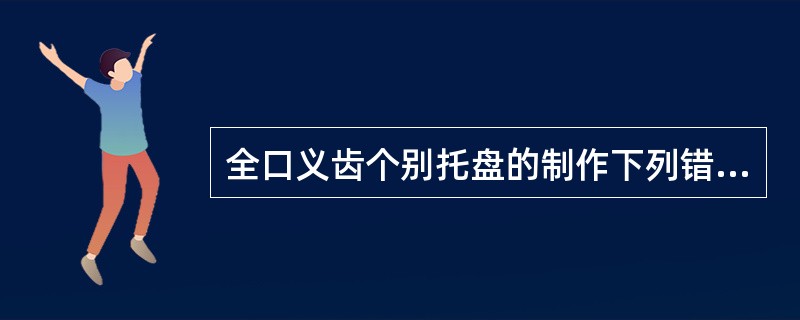 全口义齿个别托盘的制作下列错...